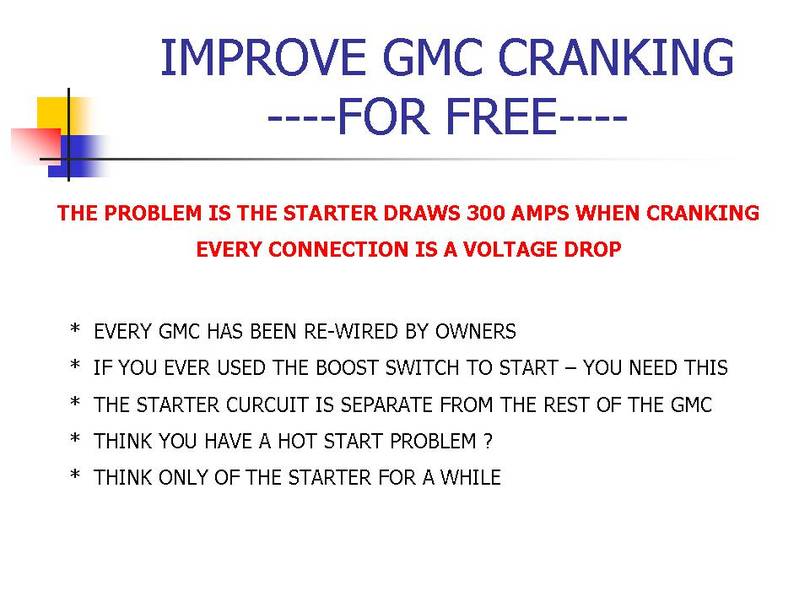 IMPROVE GMC CRANKING
----FOR FREE----

THE PROBLEM IS THE STARTER DRAWS 300 AMPS WHEN CRANKING
EVERY CONNECTION IS A VOLTAGE DROP

* EVERY GMC HAS BEEN RE-WIRED BY OWNERS
* IF YOU EVER USED THE BOOST SWITCH TO START – YOU NEED THIS
* THE STARTER CURCUIT IS SEPARATE FROM THE REST OF THE GMC
* THINK YOU HAVE A HOT START PROBLEM ?
* THINK ONLY OF THE STARTER FOR A WHILE